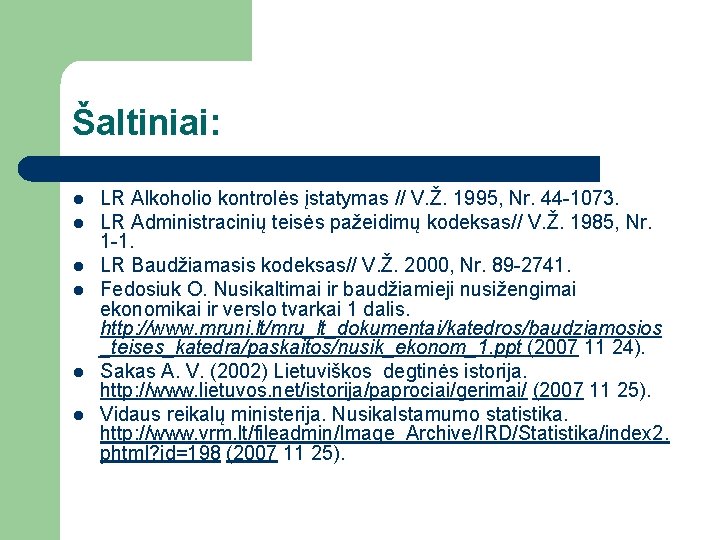 Šaltiniai:

- LR Alkoholio kontrolės įstatymas // V.Ž. 1995, Nr. 44-1073.
- LR Administracinių teisės pažeidimų kodeksas// V.Ž. 1985, Nr. 1-1.
- LR Baudžiamasis kodeksas// V.Ž. 2000, Nr. 89-2741.
- Fedosiuk O. Nusikaltimai ir baudžiamieji nusižengimai ekonomikai ir verslo tvarkai 1 dalis. http://www.mruni.lt/mru_lt_dokumentai/katedros/baudziamosios_teises_katedra/paskaitos/nusik_ekonom_1.ppt (2007 11 24).
- Sakas A. V. (2002) Lietuviškos degtinės istorija. http://www.lietuvos.net/istorija/paprociai/gerimai/ (2007 11 25).
- Vidaus reikalų ministerija. Nusikalstamumo statistika. http://www.vrm.lt/fileadmin/Image_Archive/IRD/Statistika/index2.phtml?id=198 (2007 11 25).